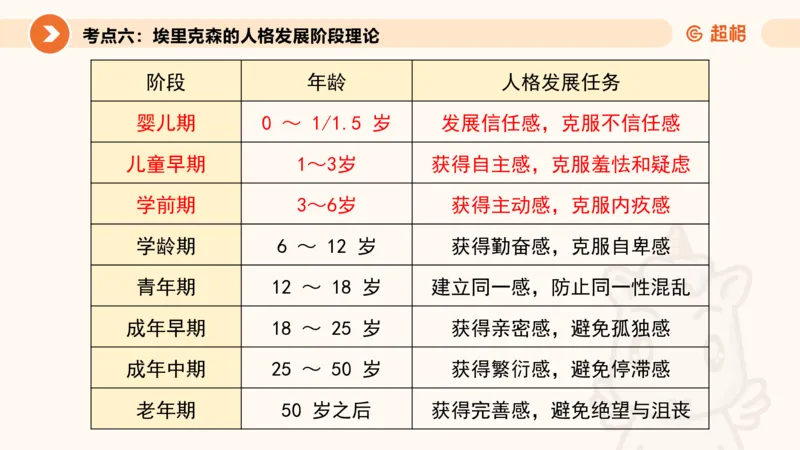 考点六：埃里克森的人格发展阶段理论

超格

| 阶段 | 年龄 | 人格发展任务 |
|---|---|---|
| 婴儿期 | 0 ～ 1/1.5 岁 | 发展信任感，克服不信任感 |
| 儿童早期 | 1～3岁 | 获得自主感，克服羞怯和疑虑 |
| 学前期 | 3～6岁 | 获得主动感，克服内疚感 |
| 学龄期 | 6 ～ 12 岁 | 获得勤奋感，克服自卑感 |
| 青年期 | 12 ～ 18 岁 | 建立同一感，防止同一性混乱 |
| 成年早期 | 18 ～ 25 岁 | 获得亲密感，避免孤独感 |
| 成年中期 | 25 ～ 50 岁 | 获得繁衍感，避免停滞感 |
| 老年期 | 50 岁之后 | 获得完善感，避免绝望与沮丧 |